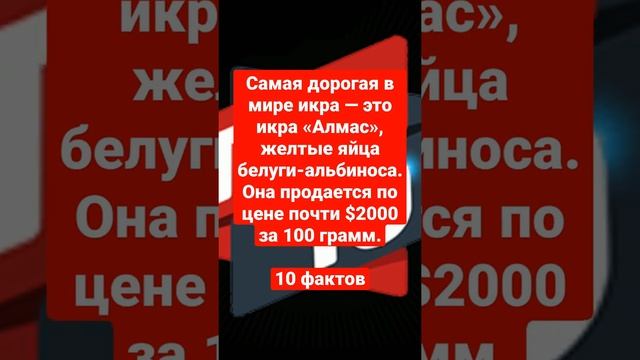 Самая дорогая в мире икра — это икра «Алмас», желтые яйца белуги-альбиноса. Она продается по цене почти $2000 за 100 грамм.

10 фактов